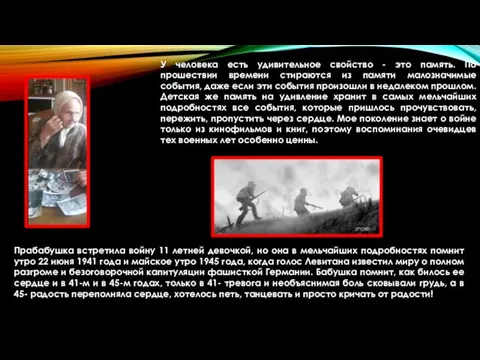 У человека есть удивительное свойство - это память. По прошествии времени стираются из памяти малозначимые события, даже если эти события произошли в недалеком прошлом. Детская же память на удивление хранит в самых мельчайших подробностях все события, которые пришлось прочувствовать, пережить, пропустить через сердце. Мое поколение знает о войне только из кинофильмов и книг, поэтому воспоминания очевидцев тех военных лет особенно ценны.

Прабабушка встретила войну 11 летней девочкой, но она в мельчайших подробностях помнит утро 22 июня 1941 года и майское утро 1945 года, когда голос Левитана известил миру о полном разгроме и безоговорочной капитуляции фашисткой Германии. Бабушка помнит, как билось ее сердце и в 41-м и в 45-м годах, только в 41- тревога и необъяснимая боль сковывали грудь, а в 45- радость переполняла сердце, хотелось петь, танцевать и просто кричать от радости!